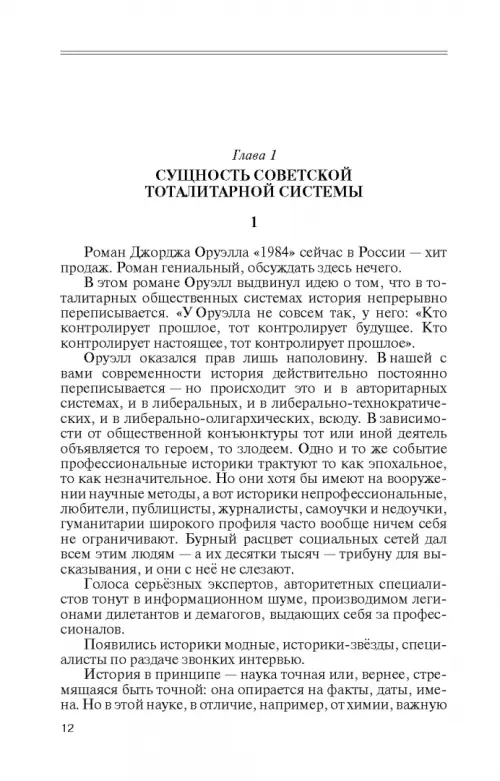 Глава 1
СУЩНОСТЬ СОВЕТСКОЙ ТОТАЛИТАРНОЙ СИСТЕМЫ

1

Роман Джорджа Оруэлла «1984» сейчас в России — хит продаж. Роман гениальный, обсуждать здесь нечего.

В этом романе Оруэлл выдвинул идею о том, что в тоталитарных общественных системах история непрерывно переписывается. «У Оруэлла не совсем так, у него: «Кто контролирует прошлое, тот контролирует будущее. Кто контролирует настоящее, тот контролирует прошлое».

Оруэлл оказался прав лишь наполовину. В нашей с вами современности история действительно постоянно переписывается — но происходит это и в авторитарных системах, и в либеральных, и в либерально-технократических, и в либерально-олигархических, всюду. В зависимости от общественной конъюнктуры тот или иной деятель объявляется то героем, то злодеем. Одно и то же событие профессиональные историки трактуют то как эпохальное, то как незначительное. Но они хотя бы имеют на вооружении научные методы, а вот историки непрофессиональные, любители, публицисты, журналисты, самоучки и недоучки, гуманитарии широкого профиля часто вообще ничем себя не ограничивают. Бурный расцвет социальных сетей дал всем этим людям — а их десятки тысяч — трибуну для высказывания, и они с неё не слезают.

Голоса серьёзных экспертов, авторитетных специалистов тонут в информационном шуме, производимом легионами дилетантов и демагогов, выдающих себя за профессионалов.

Появились историки модные, историки-звёзды, специалисты по раздаче звонких интервью.

История в принципе — наука точная или, вернее, стремящаяся быть точной: она опирается на факты, даты, имена. Но в этой науке, в отличие, например, от химии, важную

12